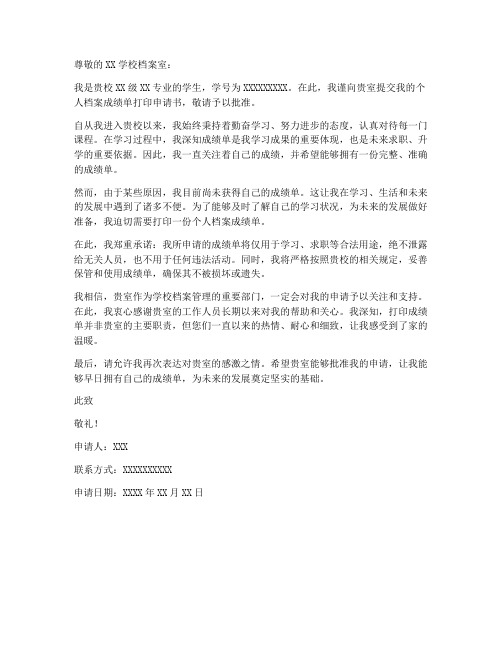 尊敬的 XX 学校档案室：

我是贵校 XX 级 XX 专业的学生，学号为 XXXXXXXXX。在此，我谨向贵室提交我的个人档案成绩单打印申请书，敬请予以批准。

自从我进入贵校以来，我始终秉持着勤奋学习、努力进步的态度，认真对待每一门课程。在学习过程中，我深知成绩单是我学习成果的重要体现，也是未来求职、升学的重要依据。因此，我一直关注着自己的成绩，并希望能够拥有一份完整、准确的成绩单。

然而，由于某些原因，我目前尚未获得自己的成绩单。这让我在学习、生活和未来的发展中遇到了诸多不便。为了能够及时了解自己的学习状况，为未来的发展做好准备，我迫切需要打印一份个人档案成绩单。

在此，我郑重承诺：我所申请的成绩单将仅用于学习、求职等合法用途，绝不泄露给无关人员，也不用于任何违法活动。同时，我将严格按照贵校的相关规定，妥善保管和使用成绩单，确保其不被损坏或遗失。

我相信，贵室作为学校档案管理的重要部门，一定会对我的申请予以关注和支持。在此，我衷心感谢贵室的工作人员长期以来对我的帮助和关心。我深知，打印成绩单并非贵室的主要职责，但您们一直以来的热情、耐心和细致，让我感受到了家的温暖。

最后，请允许我再次表达对贵室的感激之情。希望贵室能够批准我的申请，让我能够早日拥有自己的成绩单，为未来的发展奠定坚实的基础。

此致

敬礼！

申请人：XXX

联系方式：XXXXXXXXXX

申请日期：XXXX 年 XX 月 XX 日